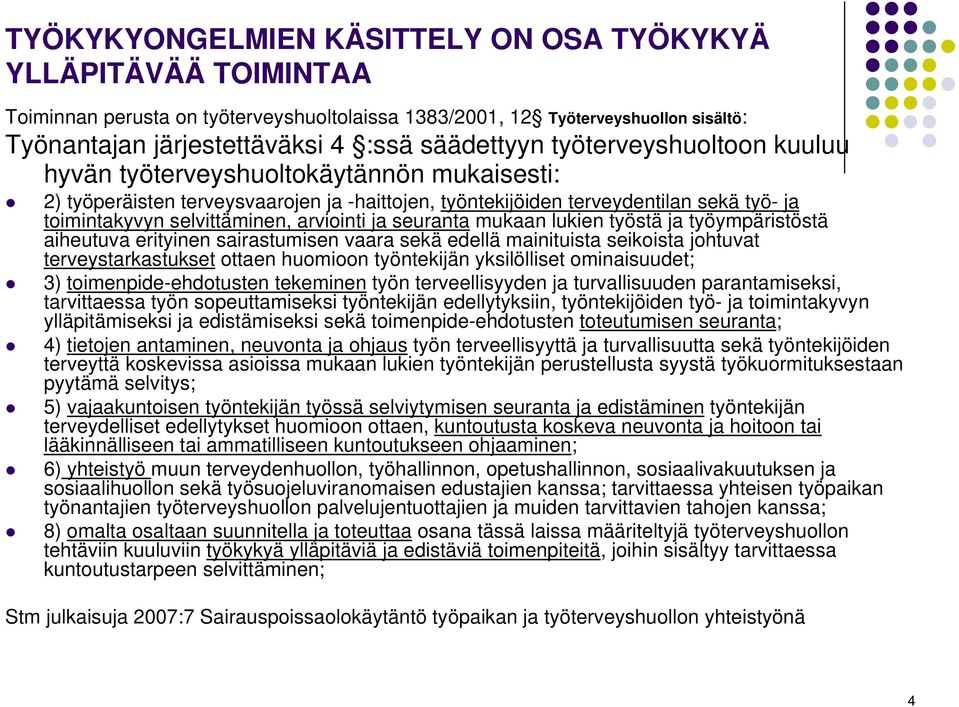 TYÖKYKYONGELMIEN KÄSITTELY ON OSA TYÖKYKYÄ YLLÄPITÄVÄÄ TOIMINTAA

Toiminnan perusta on työterveyshuoltolaissa 1383/2001, 12§ Työterveyshuollon sisältö:
Työnantajan järjestettäväksi 4 §:ssä säädettyyn työterveyshuoltoon kuuluu hyvän työterveyshuoltokäytännön mukaisesti:

2) työperäisten terveysvaarojen ja -haittojen, työntekijöiden terveydentilan sekä työ- ja toimintakyvyn selvittäminen, arviointi ja seuranta mukaan lukien työstä ja työympäristöstä aiheutuva erityinen sairastumisen vaara sekä edellä mainituista seikoista johtuvat terveystarkastukset ottaen huomioon työntekijän yksilölliset ominaisuudet;

3) toimenpide-ehdotusten tekeminen työn terveellisyyden ja turvallisuuden parantamiseksi, tarvittaessa työn sopeuttamiseksi työntekijän edellytyksiin, työntekijöiden työ- ja toimintakyvyn ylläpitämiseksi ja edistämiseksi sekä toimenpide-ehdotusten toteutumisen seuranta;

4) tietojen antaminen, neuvonta ja ohjaus työn terveellisyyttä ja turvallisuutta sekä työntekijöiden terveyttä koskevissa asioissa mukaan lukien työntekijän perustellusta syystä työkuormituksestaan pyytämä selvitys;

5) vajaakuntoisen työntekijän työssä selviytymisen seuranta ja edistäminen työntekijän terveydelliset edellytykset huomioon ottaen, kuntoutusta koskeva neuvonta ja hoitoon tai lääkinnälliseen tai ammatilliseen kuntoutukseen ohjaaminen;

6) yhteistyö muun terveydenhuollon, työhallinnon, opetushallinnon, sosiaalivakuutuksen ja sosiaalihuollon sekä työsuojeluviranomaisen edustajien kanssa; tarvittaessa yhteisen työpaikan työnantajien työterveyshuollon palvelujentuottajien ja muiden tarvittavien tahojen kanssa;

8) omalta osaltaan suunnitella ja toteuttaa osana tässä laissa määriteltyjä työterveyshuollon tehtäviin kuuluviin työkykyä ylläpitäviä ja edistäviä toimenpiteitä, joihin sisältyy tarvittaessa kuntoutustarpeen selvittäminen;

Stm julkaisuja 2007:7 Sairauspoissaolokäytäntö työpaikan ja työterveyshuollon yhteistyönä

4